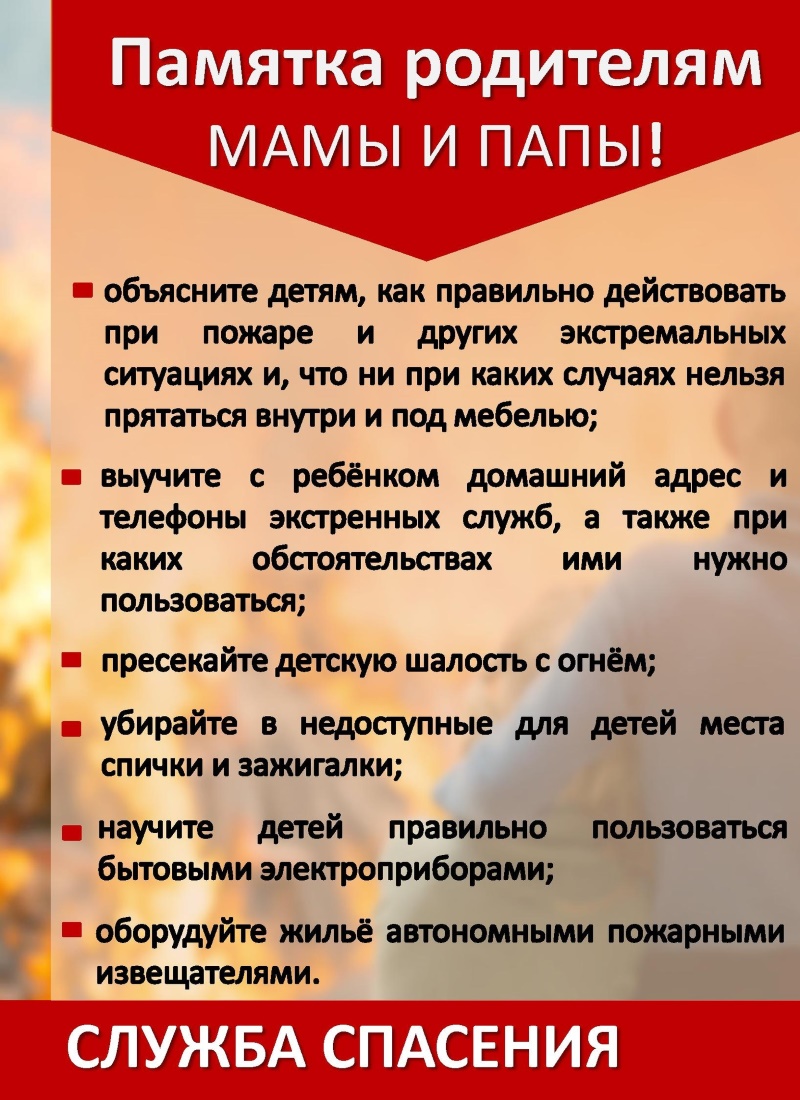 Памятка родителям
МАМЫ И ПАПЫ!

объясните детям, как правильно действовать при пожаре и других экстремальных ситуациях и, что ни при каких случаях нельзя прятаться внутри и под мебелью;

выучите с ребёнком домашний адрес и телефоны экстренных служб, а также при каких обстоятельствах ими нужно пользоваться;

пресекайте детскую шалость с огнём;

убирайте в недоступные для детей места спички и зажигалки;

научите детей правильно пользоваться бытовыми электроприборами;

оборудуйте жильё автономными пожарными извещателями.

СЛУЖБА СПАСЕНИЯ